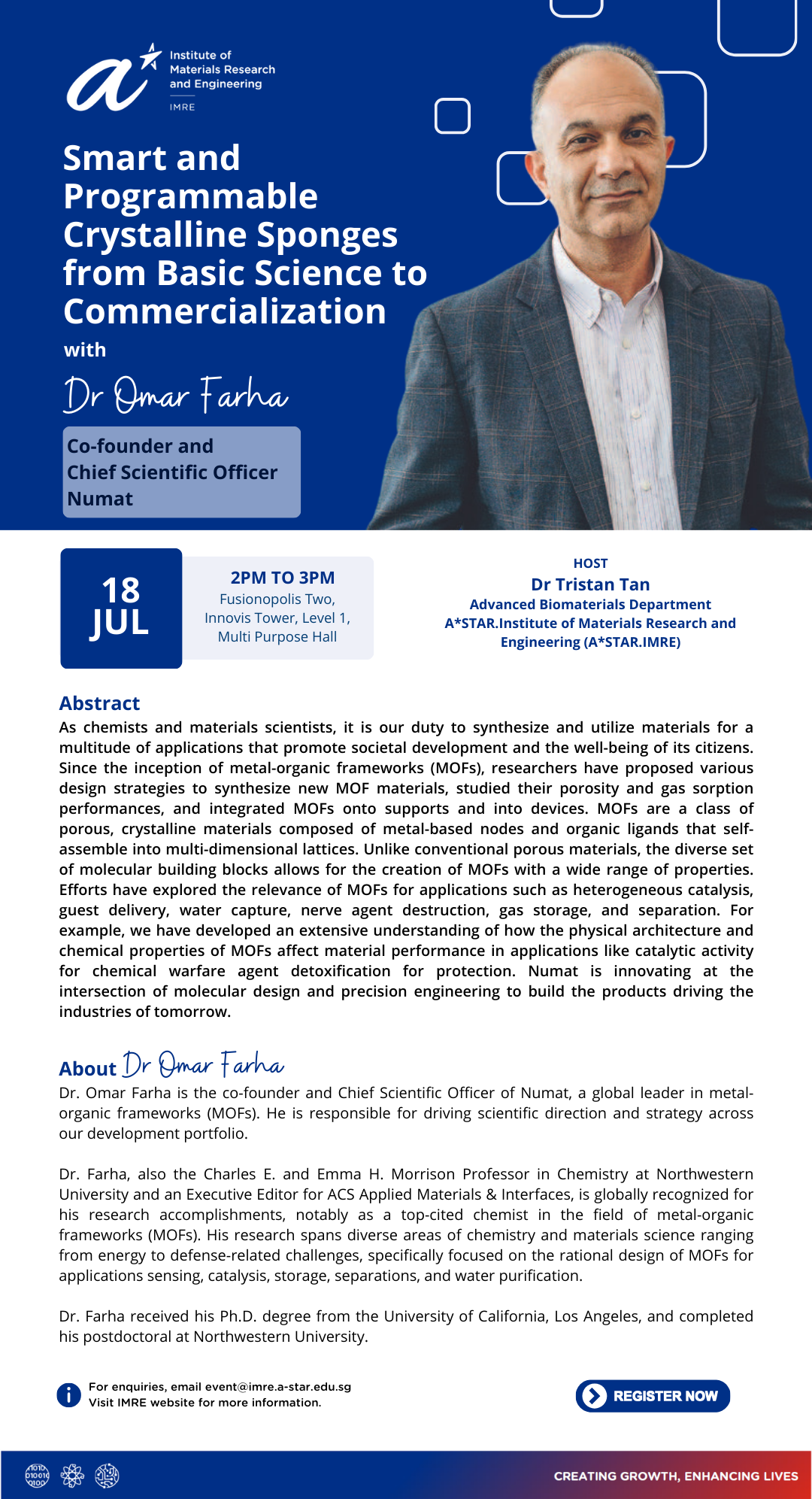 Institute of Materials Research and Engineering
IMRE

Smart and Programmable Crystalline Sponges from Basic Science to Commercialization

with

Dr Omar Farha

Co-founder and Chief Scientific Officer Numat

18 JUL

2PM TO 3PM
Fusionopolis Two, Innovis Tower, Level 1, Multi Purpose Hall

HOST
Dr Tristan Tan
Advanced Biomaterials Department
A*STAR.Institute of Materials Research and Engineering (A*STAR.IMRE)

Abstract
As chemists and materials scientists, it is our duty to synthesize and utilize materials for a multitude of applications that promote societal development and the well-being of its citizens. Since the inception of metal-organic frameworks (MOFs), researchers have proposed various design strategies to synthesize new MOF materials, studied their porosity and gas sorption performances, and integrated MOFs onto supports and into devices. MOFs are a class of porous, crystalline materials composed of metal-based nodes and organic ligands that self-assemble into multi-dimensional lattices. Unlike conventional porous materials, the diverse set of molecular building blocks allows for the creation of MOFs with a wide range of properties. Efforts have explored the relevance of MOFs for applications such as heterogeneous catalysis, guest delivery, water capture, nerve agent destruction, gas storage, and separation. For example, we have developed an extensive understanding of how the physical architecture and chemical properties of MOFs affect material performance in applications like catalytic activity for chemical warfare agent detoxification for protection. Numat is innovating at the intersection of molecular design and precision engineering to build the products driving the industries of tomorrow.

About Dr Omar Farha
Dr. Omar Farha is the co-founder and Chief Scientific Officer of Numat, a global leader in metal-organic frameworks (MOFs). He is responsible for driving scientific direction and strategy across our development portfolio.

Dr. Farha, also the Charles E. and Emma H. Morrison Professor in Chemistry at Northwestern University and an Executive Editor for ACS Applied Materials & Interfaces, is globally recognized for his research accomplishments, notably as a top-cited chemist in the field of metal-organic frameworks (MOFs). His research spans diverse areas of chemistry and materials science ranging from energy to defense-related challenges, specifically focused on the rational design of MOFs for applications sensing, catalysis, storage, separations, and water purification.

Dr. Farha received his Ph.D. degree from the University of California, Los Angeles, and completed his postdoctoral at Northwestern University.

For enquiries, email event@imre.a-star.edu.sg
Visit IMRE website for more information.

REGISTER NOW

CREATING GROWTH, ENHANCING LIVES